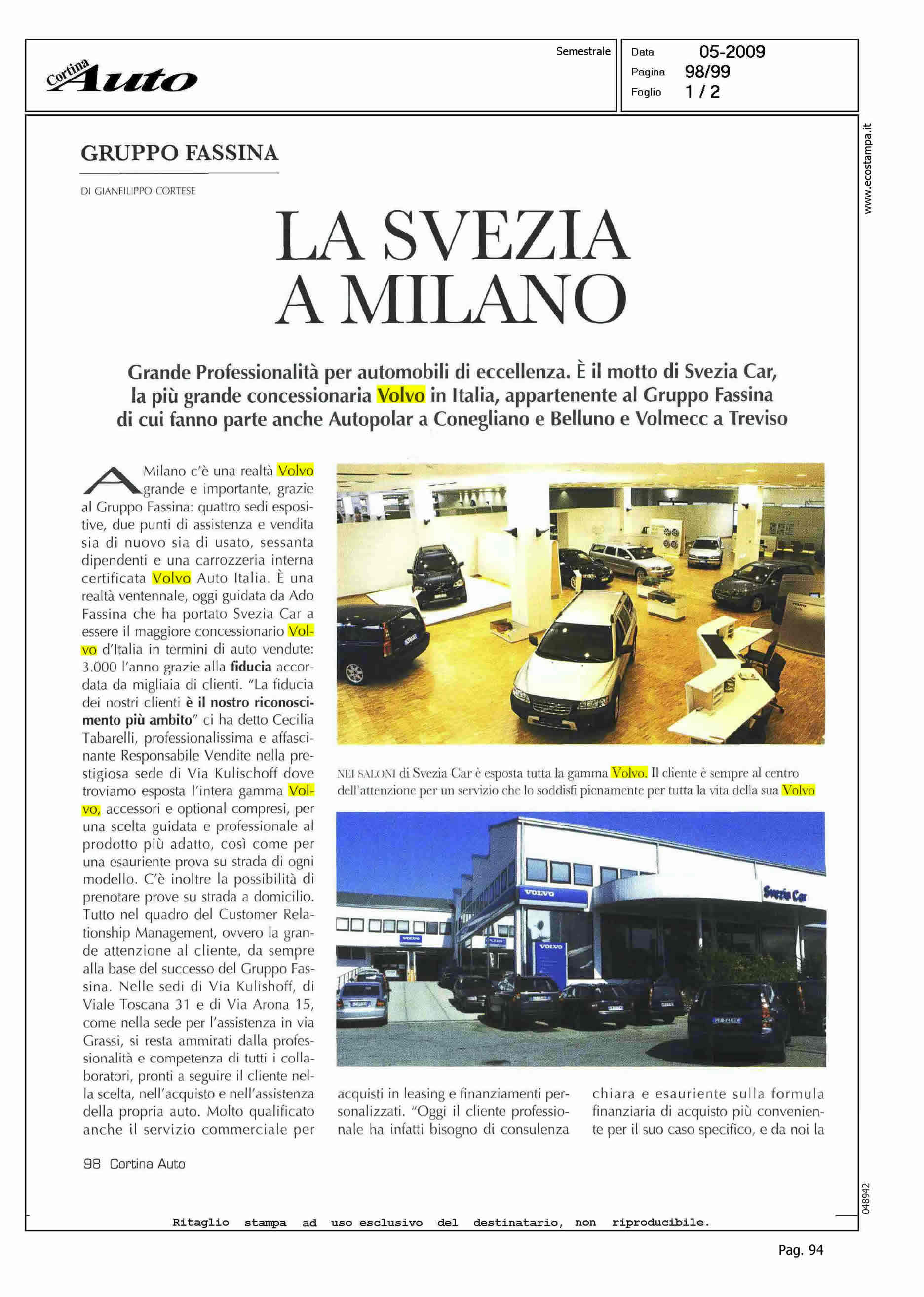 Cortina Auto

Semestrale

Data 05-2009
Pagina 98/99
Foglio 1 / 2

www.ecostampa.it

GRUPPO FASSINA

DI GIANFILIPPO CORTESE

LA SVEZIA A MILANO

Grande Professionalità per automobili di eccellenza. È il motto di Svezia Car, la più grande concessionaria Volvo in Italia, appartenente al Gruppo Fassina di cui fanno parte anche Autopolar a Conegliano e Belluno e Volmecc a Treviso

A Milano c'è una realtà Volvo grande e importante, grazie al Gruppo Fassina: quattro sedi espositive, due punti di assistenza e vendita sia di nuovo sia di usato, sessanta dipendenti e una carrozzeria interna certificata Volvo Auto Italia. È una realtà ventennale, oggi guidata da Ado Fassina che ha portato Svezia Car a essere il maggiore concessionario Volvo d'Italia in termini di auto vendute: 3.000 l'anno grazie alla fiducia accordata da migliaia di clienti. "La fiducia dei nostri clienti è il nostro riconoscimento più ambito" ci ha detto Cecilia Tabarelli, professionalissima e affascinante Responsabile Vendite nella prestigiosa sede di Via Kulischoff dove troviamo esposta l'intera gamma Volvo, accessori e optional compresi, per una scelta guidata e professionale al prodotto più adatto, così come per una esauriente prova su strada di ogni modello. C'è inoltre la possibilità di prenotare prove su strada a domicilio. Tutto nel quadro del Customer Relationship Management, ovvero la grande attenzione al cliente, da sempre alla base del successo del Gruppo Fassina. Nelle sedi di Via Kulishoff, di Viale Toscana 31 e di Via Arona 15, come nella sede per l'assistenza in via Grassi, si resta ammirati dalla professionalità e competenza di tutti i collaboratori, pronti a seguire il cliente nella scelta, nell'acquisto e nell'assistenza della propria auto. Molto qualificato anche il servizio commerciale per

NEI SALONI di Svezia Car è esposta tutta la gamma Volvo. Il cliente è sempre al centro dell'attenzione per un servizio che lo soddisfi pienamente per tutta la vita della sua Volvo

VOLVO
Svezia Car
VOLVO

acquisti in leasing e finanziamenti personalizzati. "Oggi il cliente professionale ha infatti bisogno di consulenza

chiara e esauriente sulla formula finanziaria di acquisto più conveniente per il suo caso specifico, e da noi la

98 Cortina Auto

048942

Ritaglio stampa ad uso esclusivo del destinatario, non riproducibile.

Pag. 94